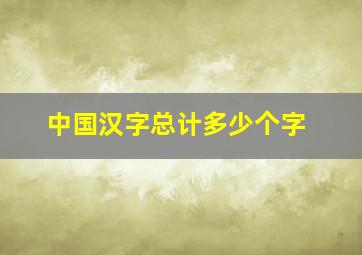 中国汉字总计多少个字